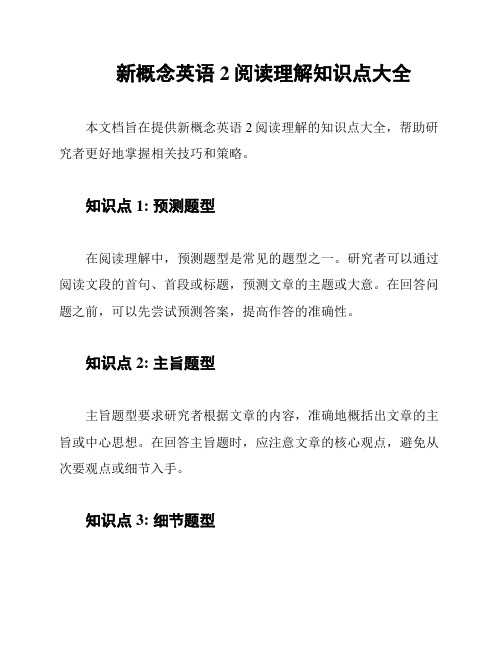 新概念英语 2 阅读理解知识点大全

本文档旨在提供新概念英语 2 阅读理解的知识点大全，帮助研究者更好地掌握相关技巧和策略。

知识点 1: 预测题型

在阅读理解中，预测题型是常见的题型之一。研究者可以通过阅读文段的首句、首段或标题，预测文章的主题或大意。在回答问题之前，可以先尝试预测答案，提高作答的准确性。

知识点 2: 主旨题型

主旨题型要求研究者根据文章的内容，准确地概括出文章的主旨或中心思想。在回答主旨题时，应注意文章的核心观点，避免从次要观点或细节入手。

知识点 3: 细节题型